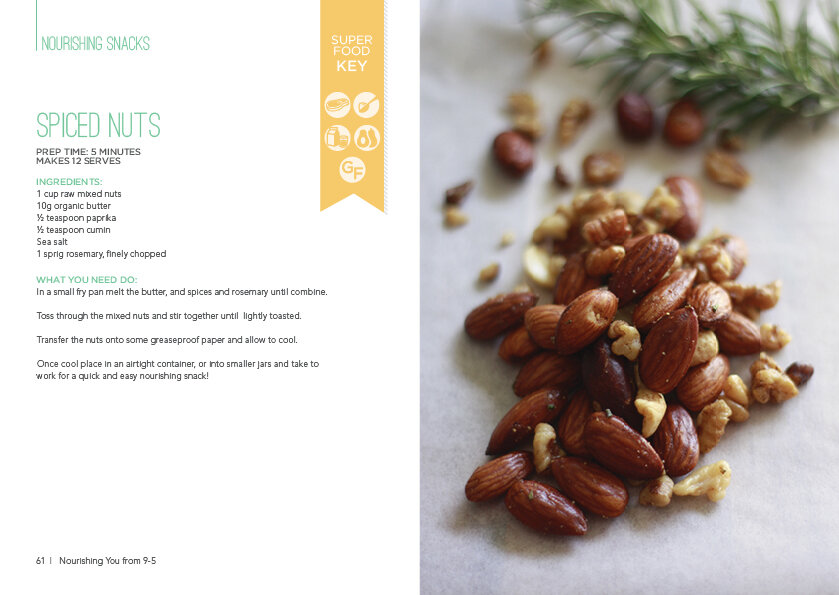 NOURISHING SNACKS

SUPER FOOD KEY

GF

SPICED NUTS

PREP TIME: 5 MINUTES
MAKES 12 SERVES

INGREDIENTS:
1 cup raw mixed nuts
10g organic butter
½ teaspoon paprika
½ teaspoon cumin
Sea salt
1 sprig rosemary, finely chopped

WHAT YOU NEED DO:
In a small fry pan melt the butter, and spices and rosemary until combine.

Toss through the mixed nuts and stir together until lightly toasted.

Transfer the nuts onto some greaseproof paper and allow to cool.

Once cool place in an airtight container, or into smaller jars and take to work for a quick and easy nourishing snack!

61 | Nourishing You from 9-5